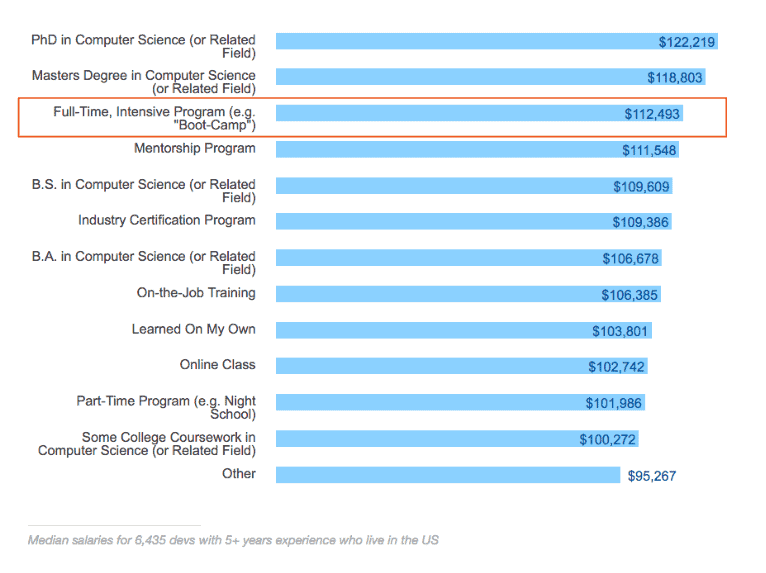 PhD in Computer Science (or Related Field) $122,219

Masters Degree in Computer Science (or Related Field) $118,803

Full-Time, Intensive Program (e.g. "Boot-Camp") $112,493

Mentorship Program $111,548

B.S. in Computer Science (or Related Field) $109,609

Industry Certification Program $109,386

B.A. in Computer Science (or Related Field) $106,678

On-the-Job Training $106,385

Learned On My Own $103,801

Online Class $102,742

Part-Time Program (e.g. Night School) $101,986

Some College Coursework in Computer Science (or Related Field) $100,272

Other $95,267

Median salaries for 6,435 devs with 5+ years experience who live in the US